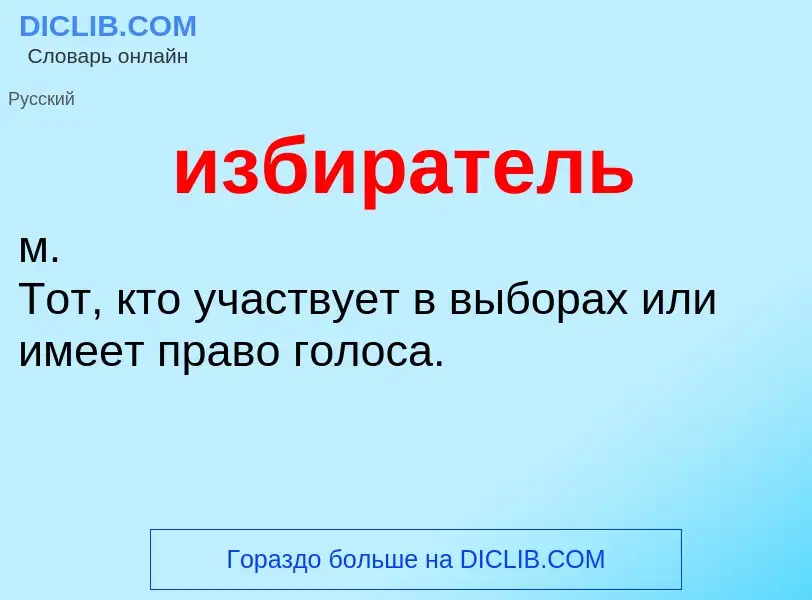 DICLIB.COM
Словарь онлайн

Русский

избиратель

м.
Тот, кто участвует в выборах или имеет право голоса.

Гораздо больше на DICLIB.COM